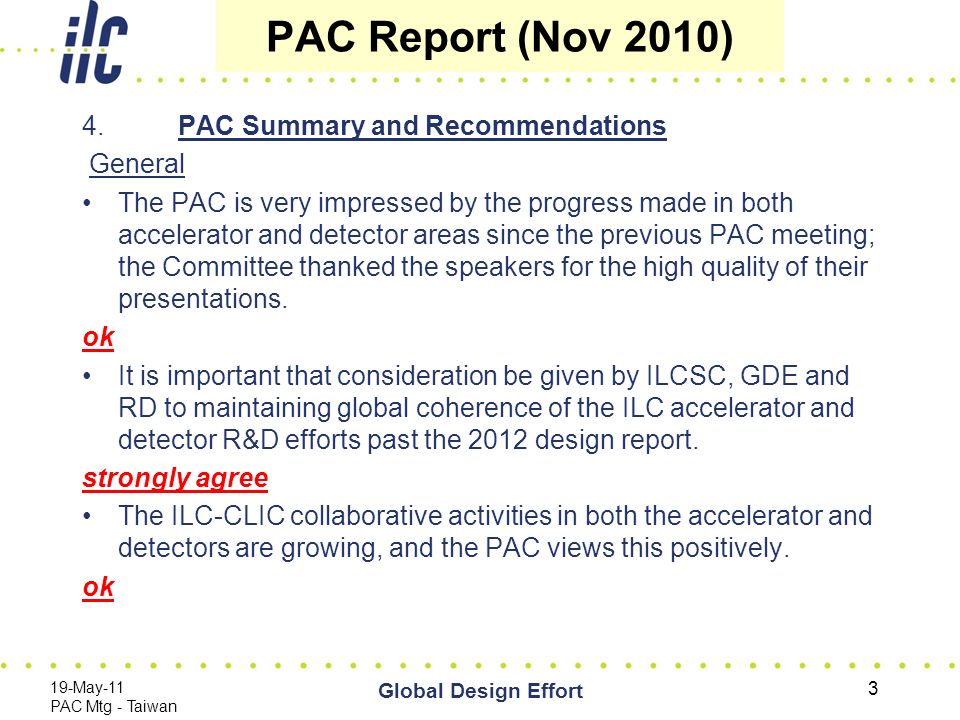 ilc

PAC Report (Nov 2010)

4. PAC Summary and Recommendations

General

• The PAC is very impressed by the progress made in both accelerator and detector areas since the previous PAC meeting; the Committee thanked the speakers for the high quality of their presentations.

ok

• It is important that consideration be given by ILCSC, GDE and RD to maintaining global coherence of the ILC accelerator and detector R&D efforts past the 2012 design report.

strongly agree

• The ILC-CLIC collaborative activities in both the accelerator and detectors are growing, and the PAC views this positively.

ok

19-May-11
PAC Mtg - Taiwan

Global Design Effort

3